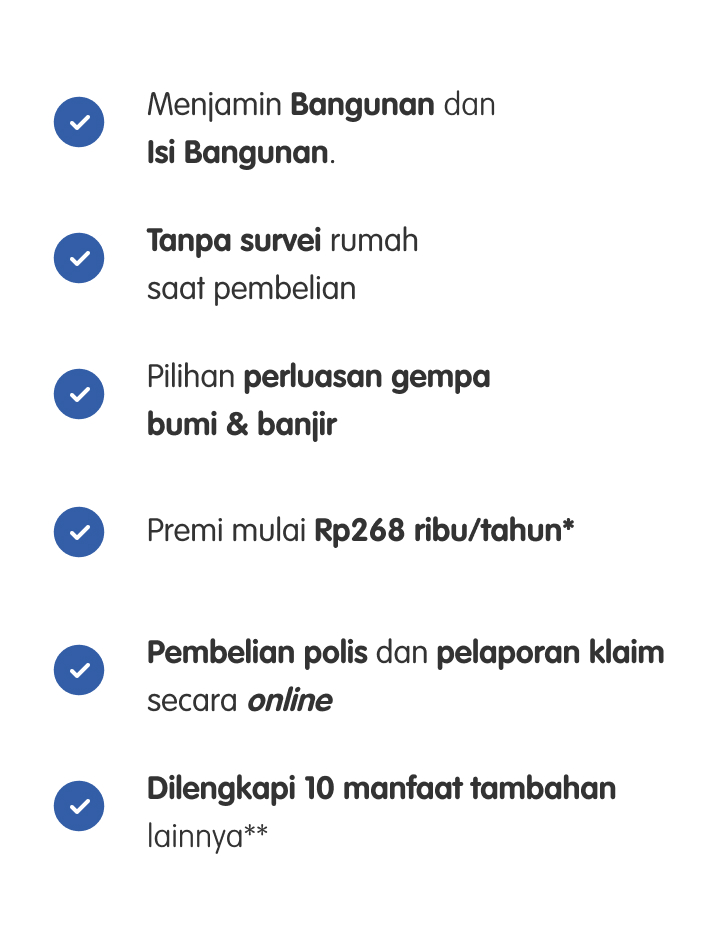 Menjamin Bangunan dan Isi Bangunan.

Tanpa survei rumah saat pembelian

Pilihan perluasan gempa bumi & banjir

Premi mulai Rp268 ribu/tahun*

Pembelian polis dan pelaporan klaim secara online

Dilengkapi 10 manfaat tambahan lainnya**